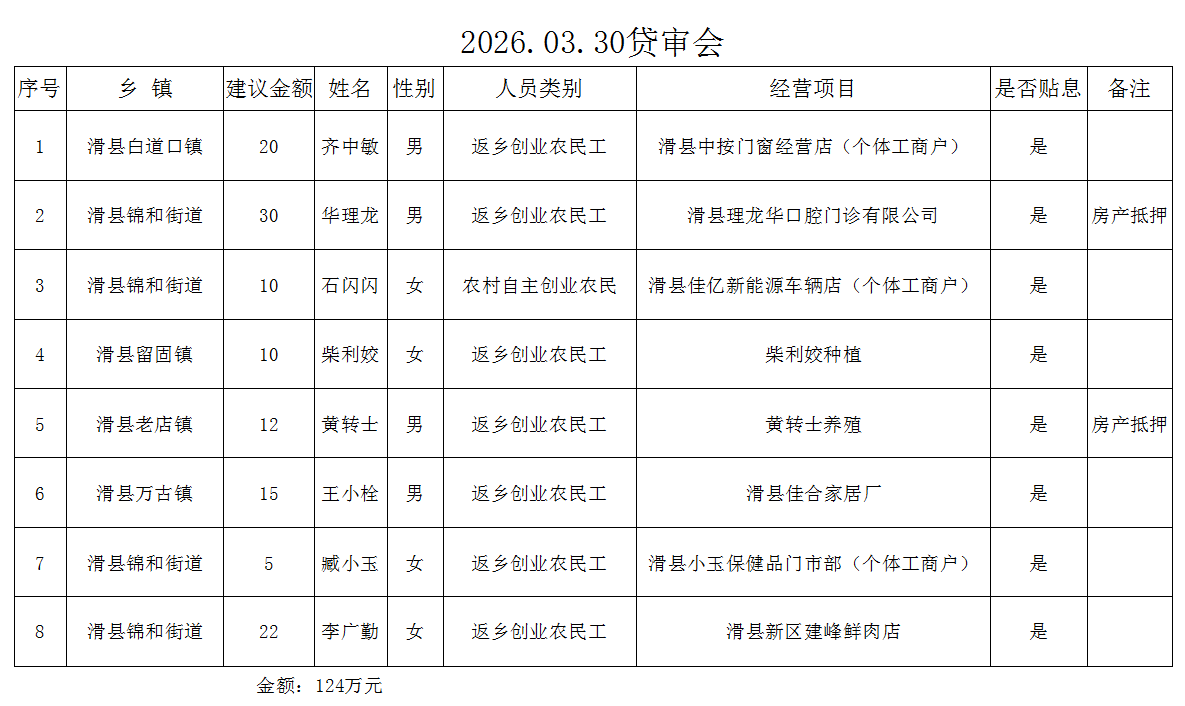 2026.03.30贷审会

| 序号 | 乡 镇 | 建议金额 | 姓名 | 性别 | 人员类别 | 经营项目 | 是否贴息 | 备注 |
|---|---|---|---|---|---|---|---|---|
| 1 | 滑县白道口镇 | 20 | 齐中敏 | 男 | 返乡创业农民工 | 滑县中按门窗经营店（个体工商户） | 是 | |
| 2 | 滑县锦和街道 | 30 | 华理龙 | 男 | 返乡创业农民工 | 滑县理龙华口腔门诊有限公司 | 是 | 房产抵押 |
| 3 | 滑县锦和街道 | 10 | 石闪闪 | 女 | 农村自主创业农民 | 滑县佳亿新能源车辆店（个体工商户） | 是 | |
| 4 | 滑县留固镇 | 10 | 柴利姣 | 女 | 返乡创业农民工 | 柴利姣种植 | 是 | |
| 5 | 滑县老店镇 | 12 | 黄转士 | 男 | 返乡创业农民工 | 黄转士养殖 | 是 | 房产抵押 |
| 6 | 滑县万古镇 | 15 | 王小栓 | 男 | 返乡创业农民工 | 滑县佳合家居厂 | 是 | |
| 7 | 滑县锦和街道 | 5 | 臧小玉 | 女 | 返乡创业农民工 | 滑县小玉保健品门市部（个体工商户） | 是 | |
| 8 | 滑县锦和街道 | 22 | 李广勤 | 女 | 返乡创业农民工 | 滑县新区建峰鲜肉店 | 是 | |

金额：124万元